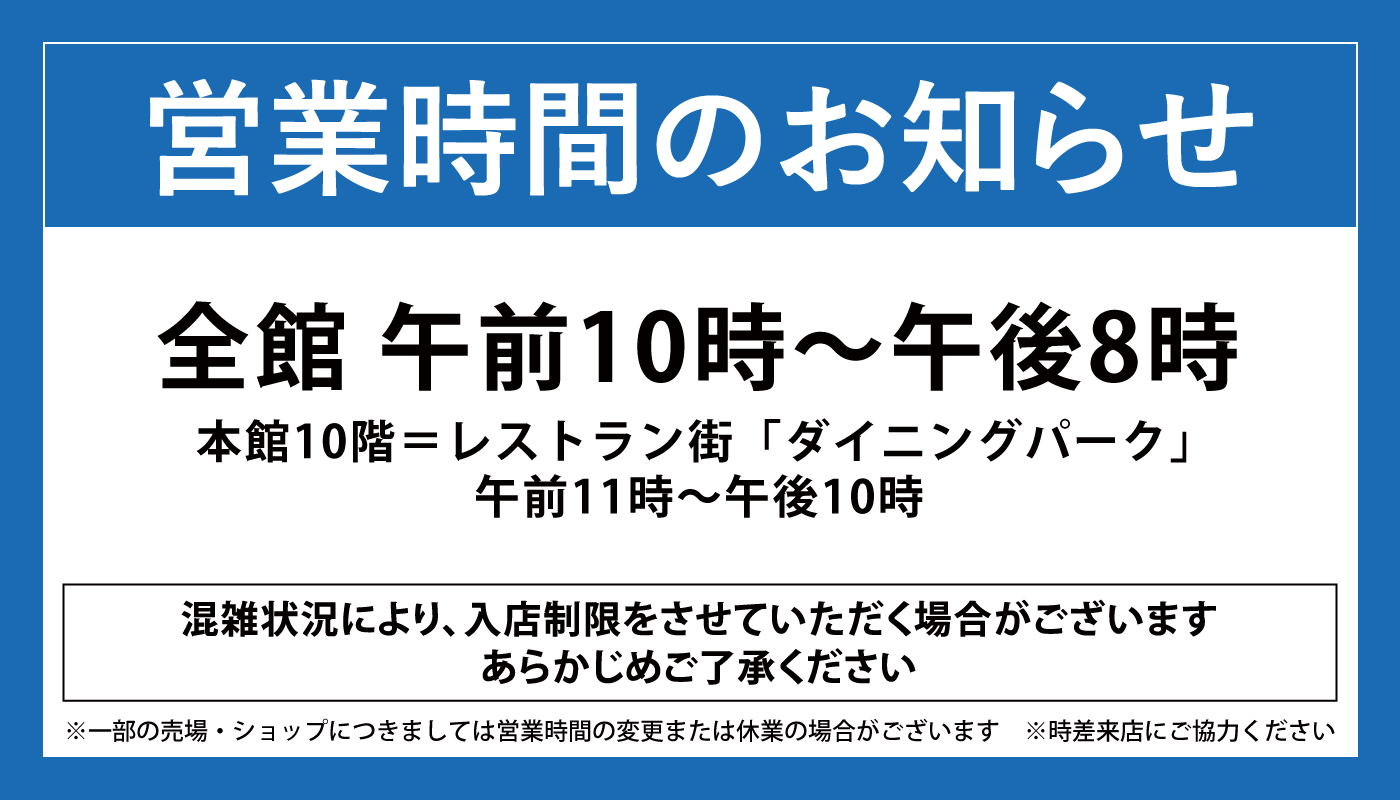 営業時間のお知らせ

全館 午前10時～午後8時

本館10階＝レストラン街「ダイニングパーク」
午前11時～午後10時

混雑状況により、入店制限をさせていただく場合がございます
あらかじめご了承ください

※一部の売場・ショップにつきましては営業時間の変更または休業の場合がございます　※時差来店にご協力ください